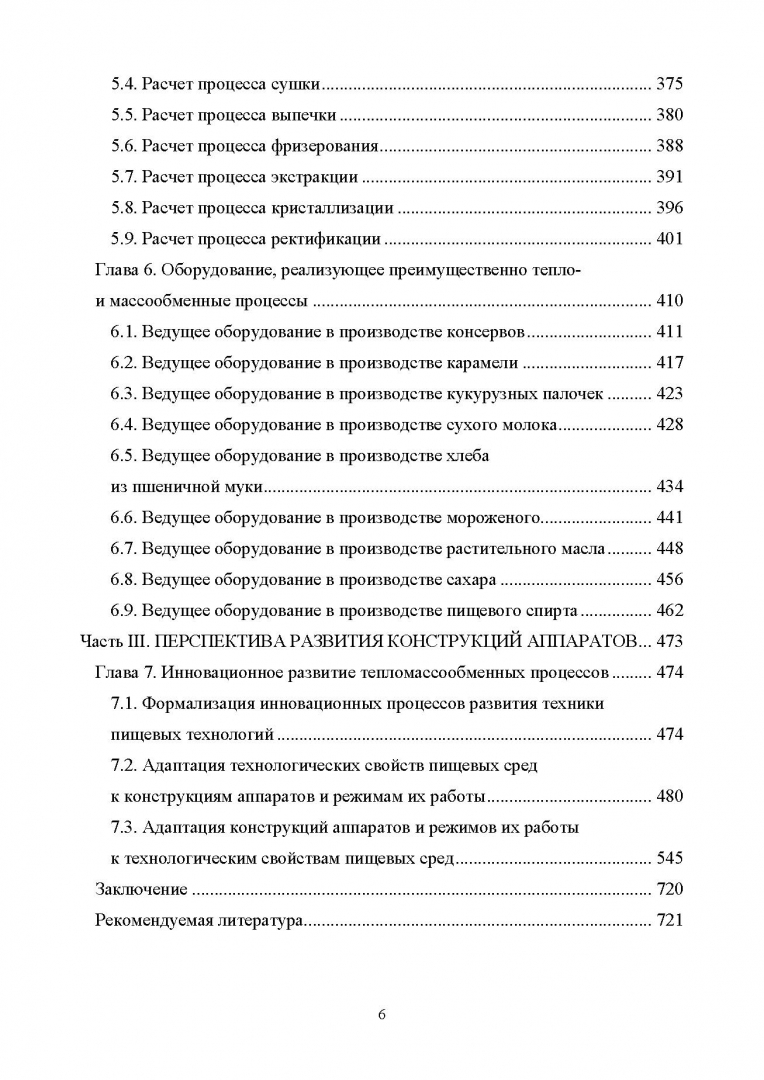 5.4. Расчет процесса сушки 375

5.5. Расчет процесса выпечки 380

5.6. Расчет процесса фризерования 388

5.7. Расчет процесса экстракции 391

5.8. Расчет процесса кристаллизации 396

5.9. Расчет процесса ректификации 401

Глава 6. Оборудование, реализующее преимущественно тепло- и массообменные процессы 410

6.1. Ведущее оборудование в производстве консервов 411

6.2. Ведущее оборудование в производстве карамели 417

6.3. Ведущее оборудование в производстве кукурузных палочек 423

6.4. Ведущее оборудование в производстве сухого молока 428

6.5. Ведущее оборудование в производстве хлеба из пшеничной муки 434

6.6. Ведущее оборудование в производстве мороженого 441

6.7. Ведущее оборудование в производстве растительного масла 448

6.8. Ведущее оборудование в производстве сахара 456

6.9. Ведущее оборудование в производстве пищевого спирта 462

Часть III. ПЕРСПЕКТИВА РАЗВИТИЯ КОНСТРУКЦИЙ АППАРАТОВ 473

Глава 7. Инновационное развитие тепломассообменных процессов 474

7.1. Формализация инновационных процессов развития техники пищевых технологий 474

7.2. Адаптация технологических свойств пищевых сред к конструкциям аппаратов и режимам их работы 480

7.3. Адаптация конструкций аппаратов и режимов их работы к технологическим свойствам пищевых сред 545

Заключение 720

Рекомендуемая литература 721

6